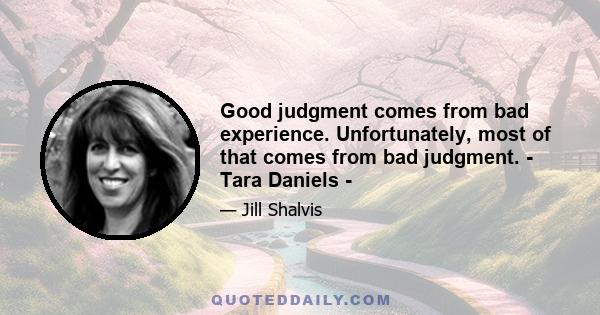 Good judgment comes from bad experience. Unfortunately, most of that comes from bad judgment. - Tara Daniels -

— Jill Shalvis

QUOTEDDAILY.COM